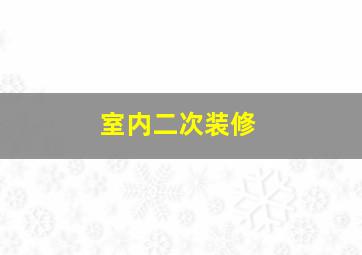 室内二次装修